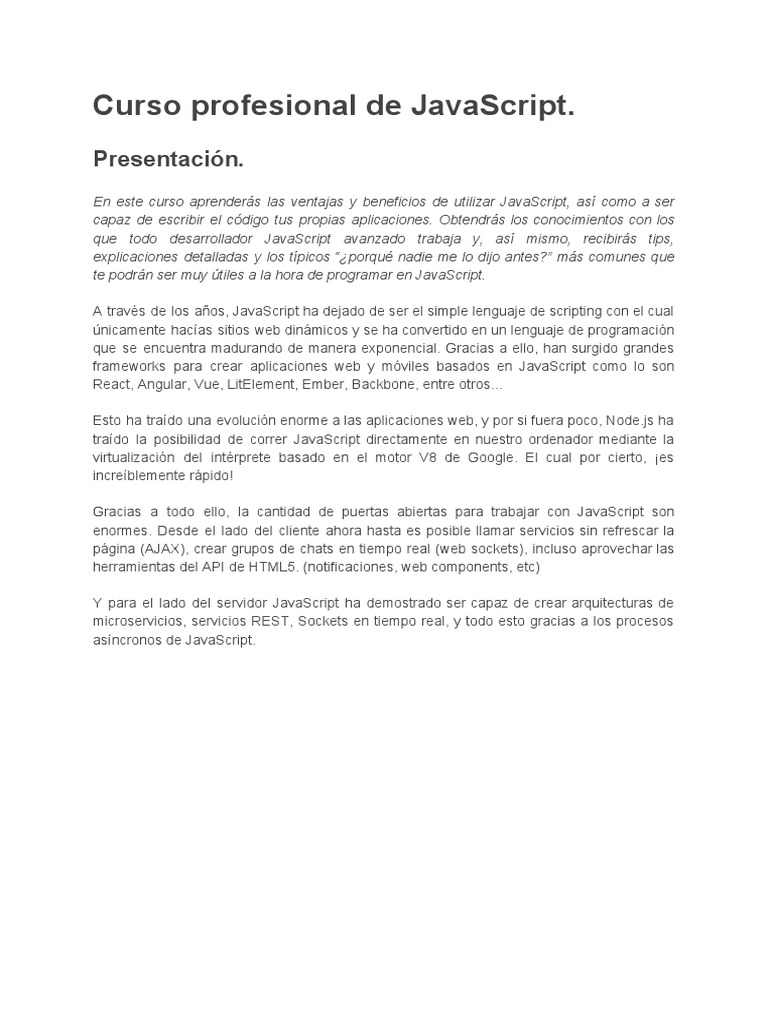 Curso profesional de JavaScript.

Presentación.

En este curso aprenderás las ventajas y beneficios de utilizar JavaScript, así como a ser capaz de escribir el código tus propias aplicaciones. Obtendrás los conocimientos con los que todo desarrollador JavaScript avanzado trabaja y, así mismo, recibirás tips, explicaciones detalladas y los típicos "¿porqué nadie me lo dijo antes?" más comunes que te podrán ser muy útiles a la hora de programar en JavaScript.

A través de los años, JavaScript ha dejado de ser el simple lenguaje de scripting con el cual únicamente hacías sitios web dinámicos y se ha convertido en un lenguaje de programación que se encuentra madurando de manera exponencial. Gracias a ello, han surgido grandes frameworks para crear aplicaciones web y móviles basados en JavaScript como lo son React, Angular, Vue, LitElement, Ember, Backbone, entre otros...

Esto ha traído una evolución enorme a las aplicaciones web, y por si fuera poco, Node.js ha traído la posibilidad de correr JavaScript directamente en nuestro ordenador mediante la virtualización del intérprete basado en el motor V8 de Google. El cual por cierto, ¡es increíblemente rápido!

Gracias a todo ello, la cantidad de puertas abiertas para trabajar con JavaScript son enormes. Desde el lado del cliente ahora hasta es posible llamar servicios sin refrescar la página (AJAX), crear grupos de chats en tiempo real (web sockets), incluso aprovechar las herramientas del API de HTML5. (notificaciones, web components, etc)

Y para el lado del servidor JavaScript ha demostrado ser capaz de crear arquitecturas de microservicios, servicios REST, Sockets en tiempo real, y todo esto gracias a los procesos asíncronos de JavaScript.